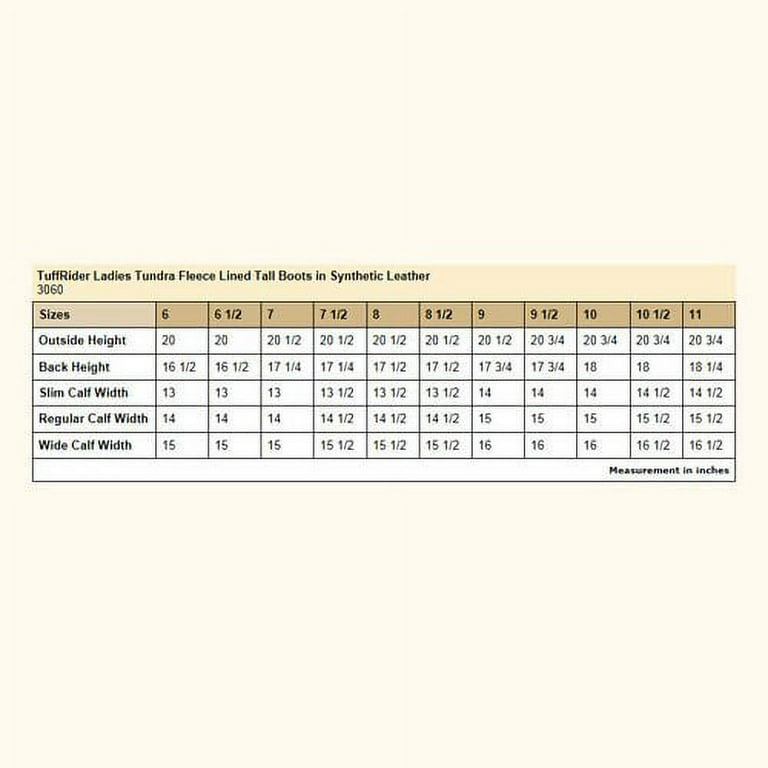 TuffRider Ladies Tundra Fleece Lined Tall Boots in Synthetic Leather
3060

| Sizes | 6 | 6 1/2 | 7 | 7 1/2 | 8 | 8 1/2 | 9 | 9 1/2 | 10 | 10 1/2 | 11 |
|---|---|---|---|---|---|---|---|---|---|---|---|
| Outside Height | 20 | 20 | 20 1/2 | 20 1/2 | 20 1/2 | 20 1/2 | 20 1/2 | 20 3/4 | 20 3/4 | 20 3/4 | 20 3/4 |
| Back Height | 16 1/2 | 16 1/2 | 17 1/4 | 17 1/4 | 17 1/2 | 17 1/2 | 17 3/4 | 17 3/4 | 18 | 18 | 18 1/4 |
| Slim Calf Width | 13 | 13 | 13 | 13 1/2 | 13 1/2 | 13 1/2 | 14 | 14 | 14 | 14 1/2 | 14 1/2 |
| Regular Calf Width | 14 | 14 | 14 | 14 1/2 | 14 1/2 | 14 1/2 | 15 | 15 | 15 | 15 1/2 | 15 1/2 |
| Wide Calf Width | 15 | 15 | 15 | 15 1/2 | 15 1/2 | 15 1/2 | 16 | 16 | 16 | 16 1/2 | 16 1/2 |

Measurement in inches